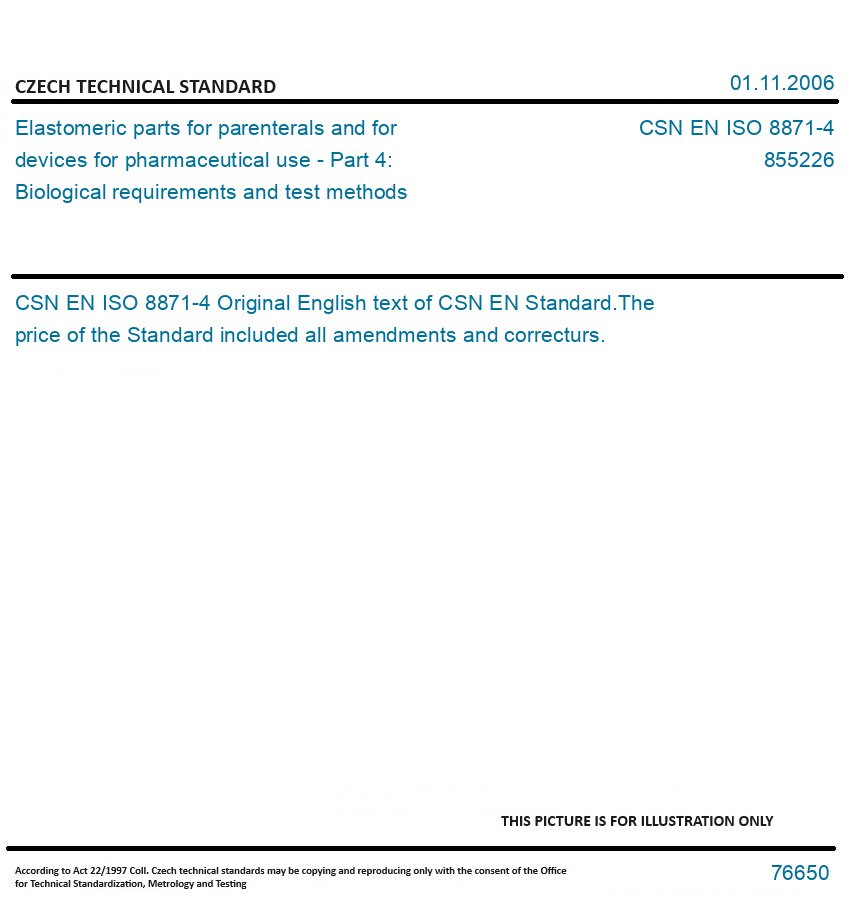 CZECH TECHNICAL STANDARD

01.11.2006

Elastomeric parts for parenterals and for devices for pharmaceutical use - Part 4: Biological requirements and test methods

CSN EN ISO 8871-4
855226

CSN EN ISO 8871-4 Original English text of CSN EN Standard.The price of the Standard included all amendments and correcturs.

THIS PICTURE IS FOR ILLUSTRATION ONLY

According to Act 22/1997 Coll. Czech technical standards may be copying and reproducing only with the consent of the Office for Technical Standardization, Metrology and Testing

76650